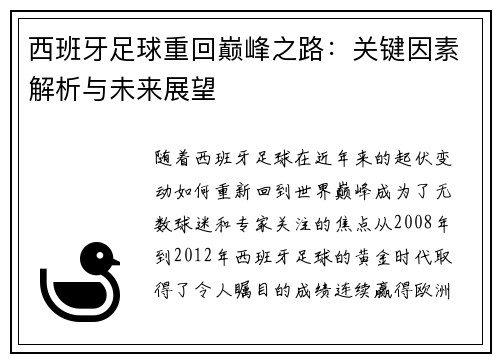 西班牙足球重回巅峰之路：关键因素解析与未来展望

随着西班牙足球在近年来的起伏变动如何重新回到世界巅峰成为了无数球迷和专家关注的焦点从2008年到2012年西班牙足球的黄金时代取得了令人瞩目的成绩连续赢得欧洲